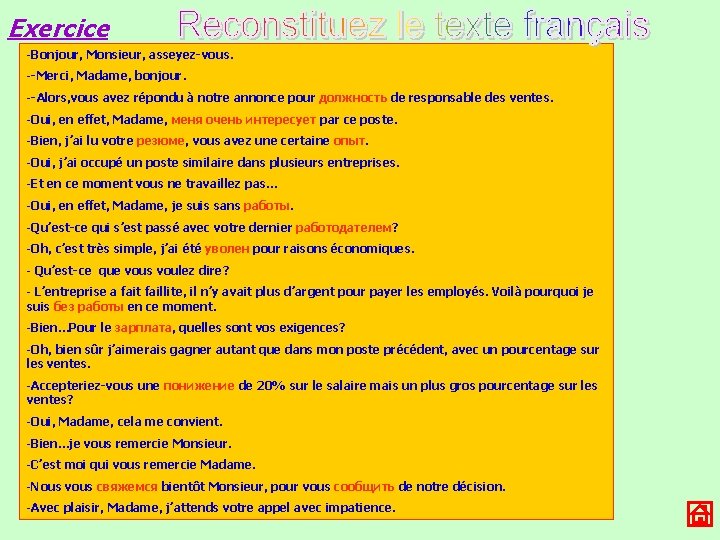 Exercice

Reconstituez le texte français

-Bonjour, Monsieur, asseyez-vous.

--Merci, Madame, bonjour.

--Alors,vous avez répondu à notre annonce pour должность de responsable des ventes.

-Oui, en effet, Madame, меня очень интересует par ce poste.

-Bien, j'ai lu votre резюме, vous avez une certaine опыт.

-Oui, j'ai occupé un poste similaire dans plusieurs entreprises.

-Et en ce moment vous ne travaillez pas...

-Oui, en effet, Madame, je suis sans работы.

-Qu'est-ce qui s'est passé avec votre dernier работодателем?

-Oh, c'est très simple, j'ai été уволен pour raisons économiques.

- Qu'est-ce que vous voulez dire?

- L'entreprise a fait faillite, il n'y avait plus d'argent pour payer les employés. Voilà pourquoi je suis без работы en ce moment.

-Bien...Pour le зарплата, quelles sont vos exigences?

-Oh, bien sûr j'aimerais gagner autant que dans mon poste précédent, avec un pourcentage sur les ventes.

-Accepteriez-vous une понижение de 20% sur le salaire mais un plus gros pourcentage sur les ventes?

-Oui, Madame, cela me convient.

-Bien...je vous remercie Monsieur.

-C'est moi qui vous remercie Madame.

-Nous vous свяжемся bientôt Monsieur, pour vous сообщить de notre décision.

-Avec plaisir, Madame, j'attends votre appel avec impatience.